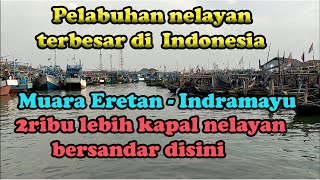 Pelabuhan nelayan terbesar di Indonesia

Muara Eretan - Indramayu

2ribu lebih kapal nelayan bersandar disini